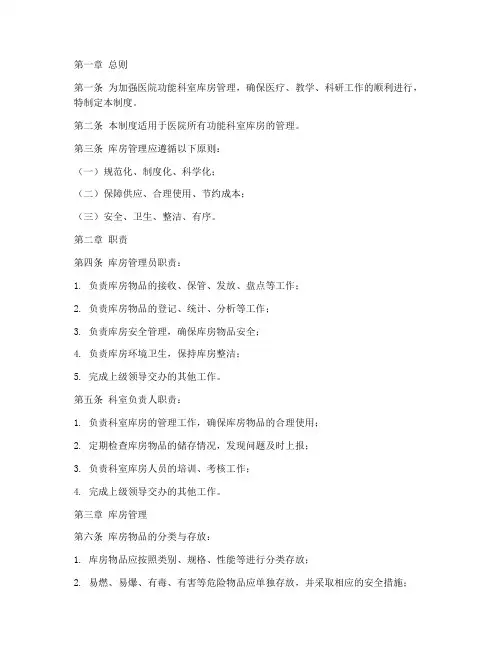 第一章 总则

第一条 为加强医院功能科室库房管理，确保医疗、教学、科研工作的顺利进行，特制定本制度。

第二条 本制度适用于医院所有功能科室库房的管理。

第三条 库房管理应遵循以下原则：

（一）规范化、制度化、科学化；

（二）保障供应、合理使用、节约成本；

（三）安全、卫生、整洁、有序。

第二章 职责

第四条 库房管理员职责：

1. 负责库房物品的接收、保管、发放、盘点等工作；

2. 负责库房物品的登记、统计、分析等工作；

3. 负责库房安全管理，确保库房物品安全；

4. 负责库房环境卫生，保持库房整洁；

5. 完成上级领导交办的其他工作。

第五条 科室负责人职责：

1. 负责科室库房的管理工作，确保库房物品的合理使用；

2. 定期检查库房物品的储存情况，发现问题及时上报；

3. 负责科室库房人员的培训、考核工作；

4. 完成上级领导交办的其他工作。

第三章 库房管理

第六条 库房物品的分类与存放：

1. 库房物品应按照类别、规格、性能等进行分类存放；

2. 易燃、易爆、有毒、有害等危险物品应单独存放，并采取相应的安全措施；